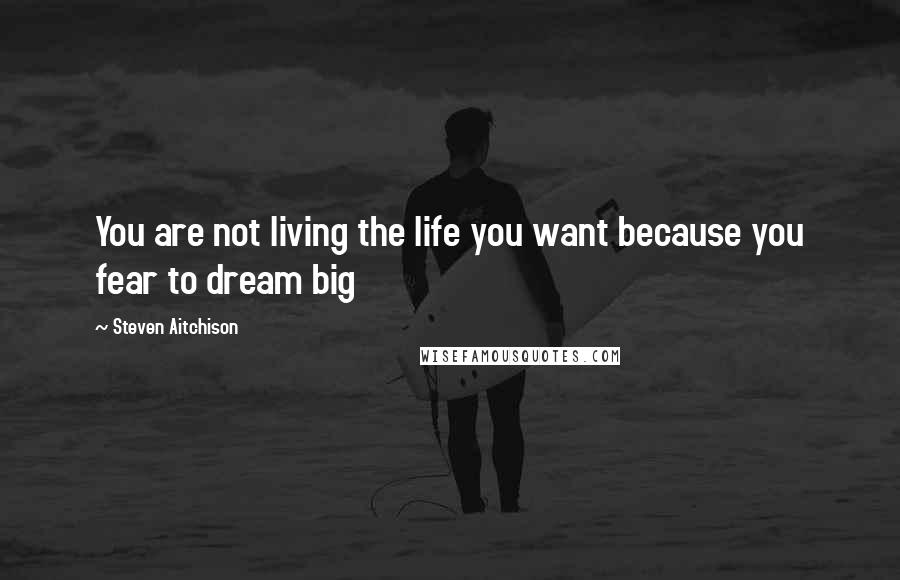 You are not living the life you want because you fear to dream big

~ Steven Aitchison

WISEFAMOUSQUOTES.COM